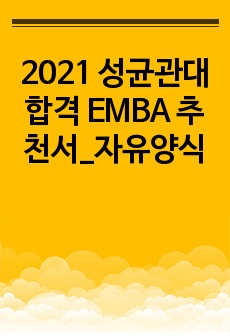 2021 성균관대 합격 EMBA 추천서_자유양식